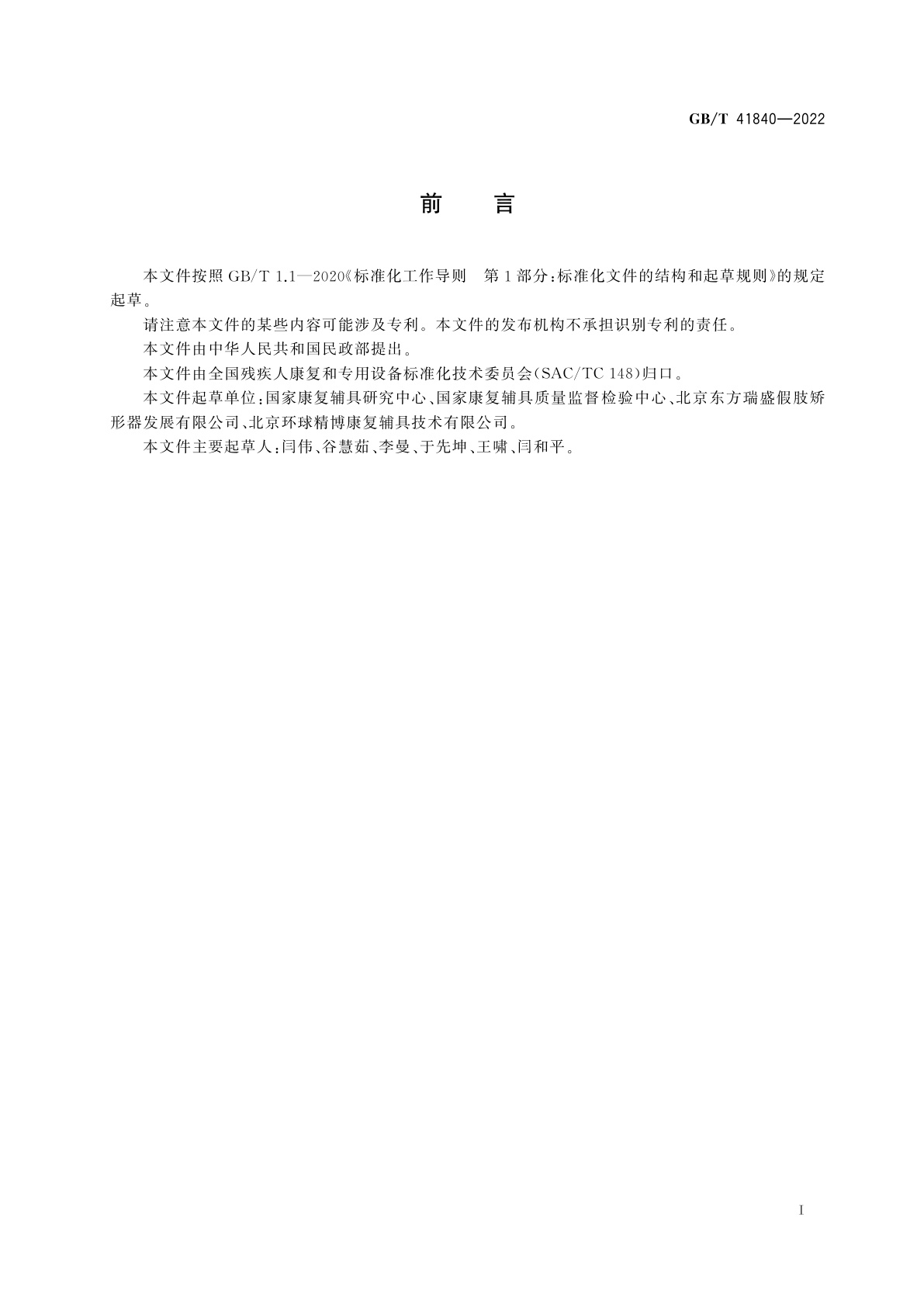 GB/T 41840—2022

前　言

本文件按照 GB/T 1.1—2020《标准化工作导则　第 1 部分：标准化文件的结构和起草规则》的规定起草。

请注意本文件的某些内容可能涉及专利。本文件的发布机构不承担识别专利的责任。

本文件由中华人民共和国民政部提出。

本文件由全国残疾人康复和专用设备标准化技术委员会(SAC/TC 148)归口。

本文件起草单位：国家康复辅具研究中心、国家康复辅具质量监督检验中心、北京东方瑞盛假肢矫形器发展有限公司、北京环球精博康复辅具技术有限公司。

本文件主要起草人：闫伟、谷慧茹、李曼、于先坤、王啸、闫和平。

I